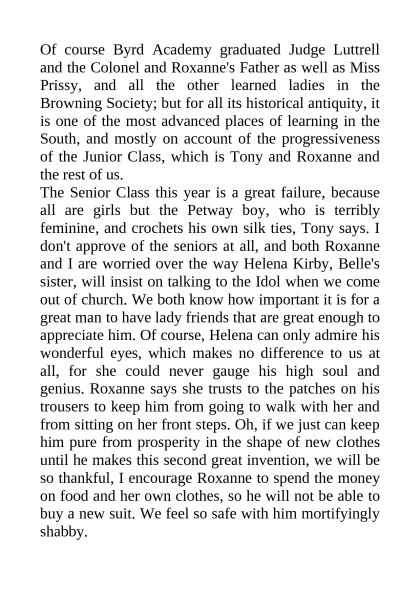 Of course Byrd Academy graduated Judge Luttrell and the Colonel and Roxanne's Father as well as Miss Prissy, and all the other learned ladies in the Browning Society; but for all its historical antiquity, it is one of the most advanced places of learning in the South, and mostly on account of the progressiveness of the Junior Class, which is Tony and Roxanne and the rest of us.

The Senior Class this year is a great failure, because all are girls but the Petway boy, who is terribly feminine, and crochets his own silk ties, Tony says. I don't approve of the seniors at all, and both Roxanne and I are worried over the way Helena Kirby, Belle's sister, will insist on talking to the Idol when we come out of church. We both know how important it is for a great man to have lady friends that are great enough to appreciate him. Of course, Helena can only admire his wonderful eyes, which makes no difference to us at all, for she could never gauge his high soul and genius. Roxanne says she trusts to the patches on his trousers to keep him from going to walk with her and from sitting on her front steps. Oh, if we just can keep him pure from prosperity in the shape of new clothes until he makes this second great invention, we will be so thankful, I encourage Roxanne to spend the money on food and her own clothes, so he will not be able to buy a new suit. We feel so safe with him mortifyingly shabby.